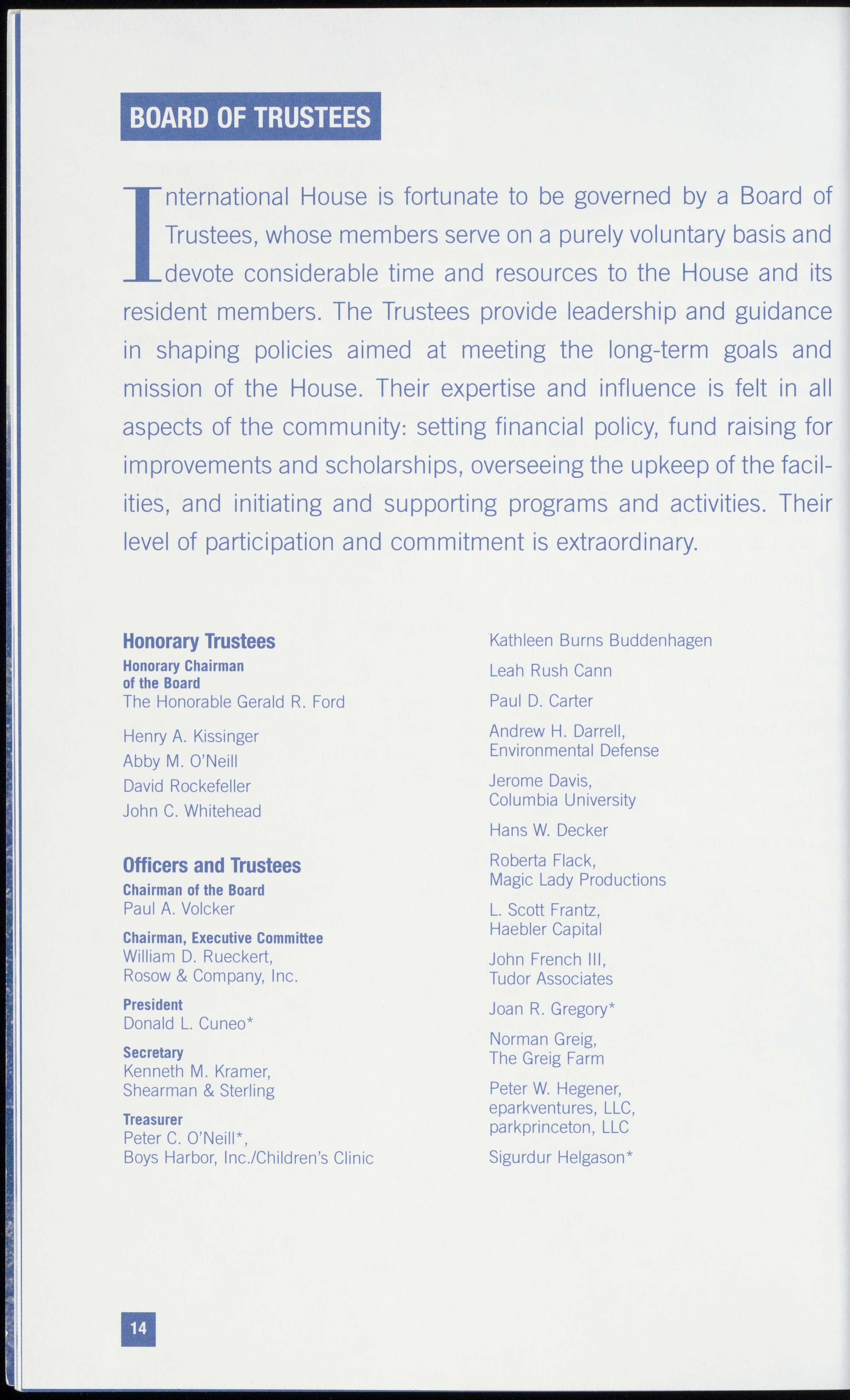 BOARD OF TRUSTEES

International House is fortunate to be governed by a Board of Trustees, whose members serve on a purely voluntary basis and devote considerable time and resources to the House and its resident members. The Trustees provide leadership and guidance in shaping policies aimed at meeting the long-term goals and mission of the House. Their expertise and influence is felt in all aspects of the community: setting financial policy, fund raising for improvements and scholarships, overseeing the upkeep of the facilities, and initiating and supporting programs and activities. Their level of participation and commitment is extraordinary.

Honorary Trustees
Honorary Chairman of the Board
The Honorable Gerald R. Ford

Henry A. Kissinger
Abby M. O'Neill
David Rockefeller
John C. Whitehead

Officers and Trustees
Chairman of the Board
Paul A. Volcker

Chairman, Executive Committee
William D. Rueckert, Rosow & Company, Inc.

President
Donald L. Cuneo*

Secretary
Kenneth M. Kramer, Shearman & Sterling

Treasurer
Peter C. O'Neill*, Boys Harbor, Inc./Children's Clinic

Kathleen Burns Buddenhagen
Leah Rush Cann
Paul D. Carter
Andrew H. Darrell, Environmental Defense
Jerome Davis, Columbia University
Hans W. Decker
Roberta Flack, Magic Lady Productions
L. Scott Frantz, Haebler Capital
John French III, Tudor Associates
Joan R. Gregory*
Norman Greig, The Greig Farm
Peter W. Hegener, eparkventures, LLC, parkprinceton, LLC
Sigurdur Helgason*

14